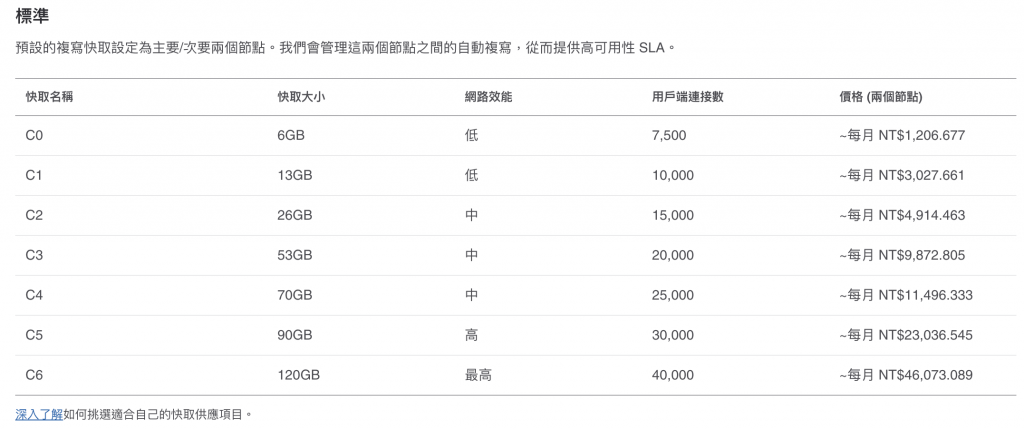 標準

預設的複寫快取設定為主要/次要兩個節點。我們會管理這兩個節點之間的自動複寫，從而提供高可用性 SLA。

| 快取名稱 | 快取大小 | 網路效能 | 用戶端連接數 | 價格 (兩個節點) |
|---|---|---|---|---|
| C0 | 6GB | 低 | 7,500 | ~每月 NT$1,206.677 |
| C1 | 13GB | 低 | 10,000 | ~每月 NT$3,027.661 |
| C2 | 26GB | 中 | 15,000 | ~每月 NT$4,914.463 |
| C3 | 53GB | 中 | 20,000 | ~每月 NT$9,872.805 |
| C4 | 70GB | 中 | 25,000 | ~每月 NT$11,496.333 |
| C5 | 90GB | 高 | 30,000 | ~每月 NT$23,036.545 |
| C6 | 120GB | 最高 | 40,000 | ~每月 NT$46,073.089 |

深入了解如何挑選適合自己的快取供應項目。